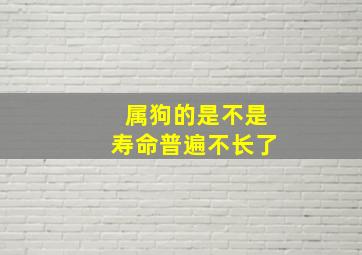 属狗的是不是
寿命普遍不长了